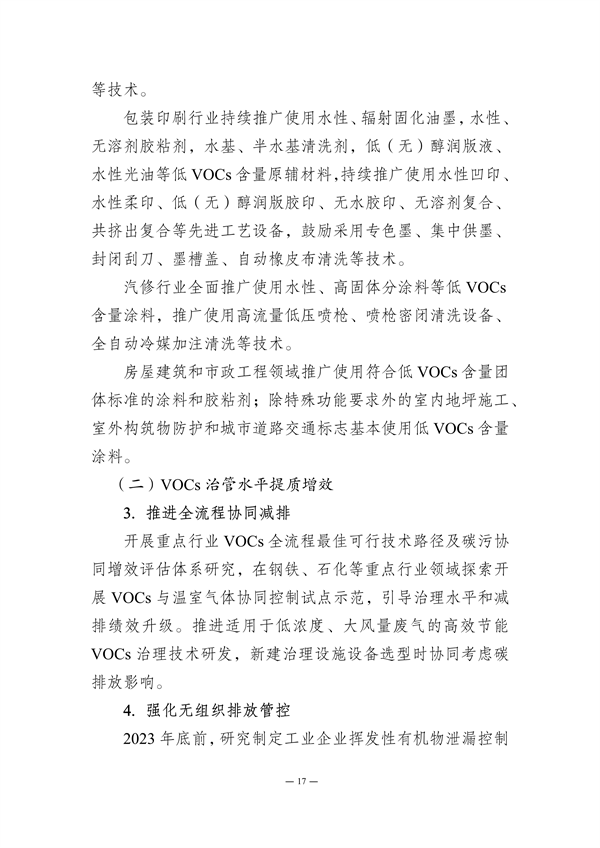 等技术。

包装印刷行业持续推广使用水性、辐射固化油墨，水性、无溶剂胶粘剂，水基、半水基清洗剂，低（无）醇润版液、水性光油等低 VOCs 含量原辅材料，持续推广使用水性凹印、水性柔印、低（无）醇润版胶印、无水胶印、无溶剂复合、共挤出复合等先进工艺设备，鼓励采用专色墨、集中供墨、封闭刮刀、墨槽盖、自动橡皮布清洗等技术。

汽修行业全面推广使用水性、高固体分涂料等低 VOCs 含量涂料，推广使用高流量低压喷枪、喷枪密闭清洗设备、全自动冷媒加注清洗等技术。

房屋建筑和市政工程领域推广使用符合低 VOCs 含量团体标准的涂料和胶粘剂；除特殊功能要求外的室内地坪施工、室外构筑物防护和城市道路交通标志基本使用低 VOCs 含量涂料。

（二）VOCs 治管水平提质增效

3. 推进全流程协同减排

开展重点行业 VOCs 全流程最佳可行技术路径及碳污协同增效评估体系研究，在钢铁、石化等重点行业领域探索开展 VOCs 与温室气体协同控制试点示范，引导治理水平和减排绩效升级。推进适用于低浓度、大风量废气的高效节能 VOCs 治理技术研发，新建治理设施设备选型时协同考虑碳排放影响。

4. 强化无组织排放管控

2023 年底前，研究制定工业企业挥发性有机物泄漏控制

— 17 —